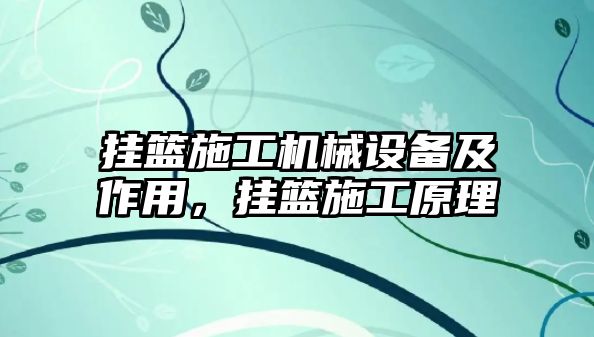 挂篮施工机械设备及作用，挂篮施工原理